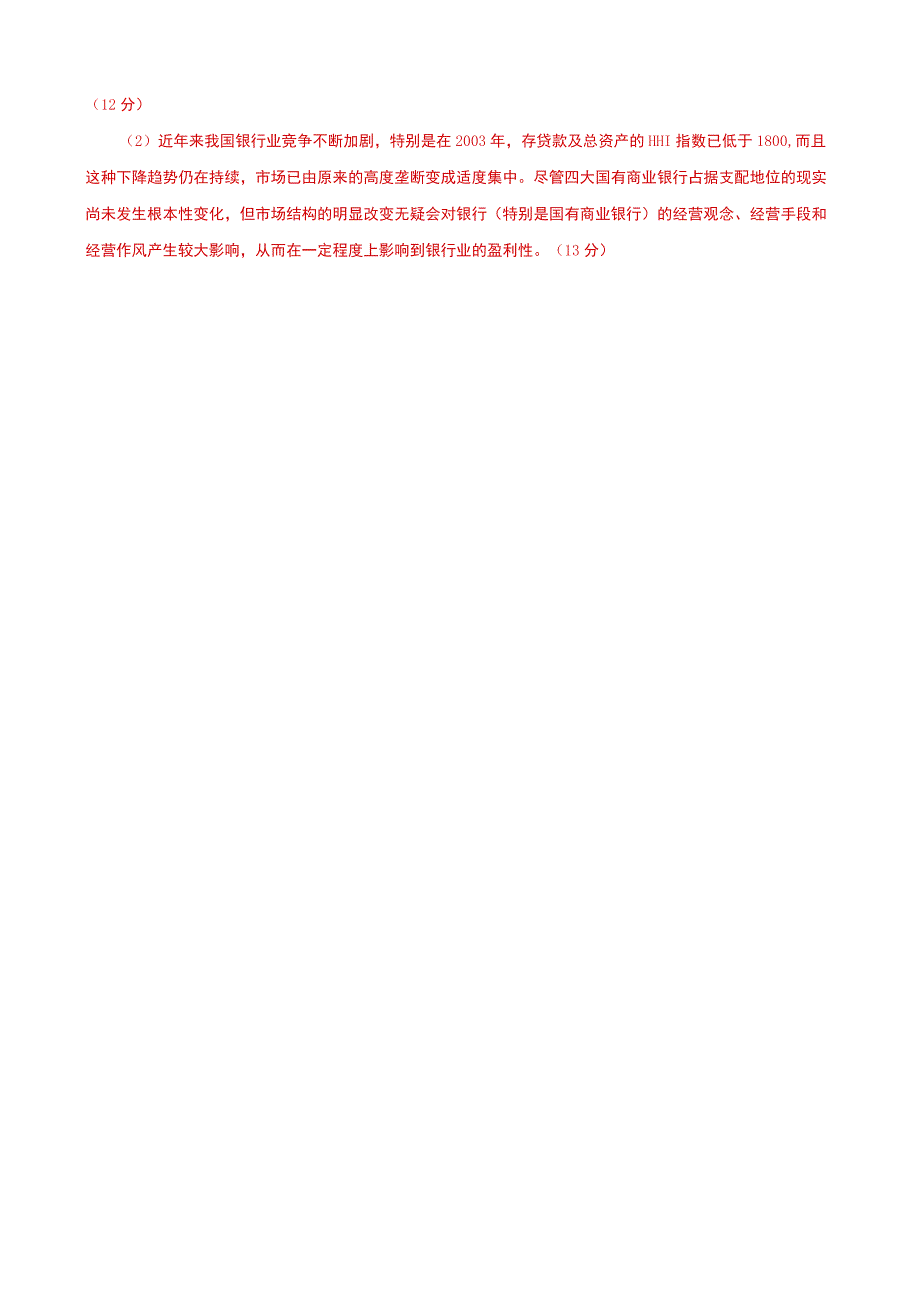 （12 分）

（2）近年来我国银行业竞争不断加剧，特别是在 2003 年，存贷款及总资产的 HHI 指数已低于 1800,而且这种下降趋势仍在持续，市场已由原来的高度垄断变成适度集中。尽管四大国有商业银行占据支配地位的现实尚未发生根本性变化，但市场结构的明显改变无疑会对银行（特别是国有商业银行）的经营观念、经营手段和经营作风产生较大影响，从而在一定程度上影响到银行业的盈利性。（13 分）